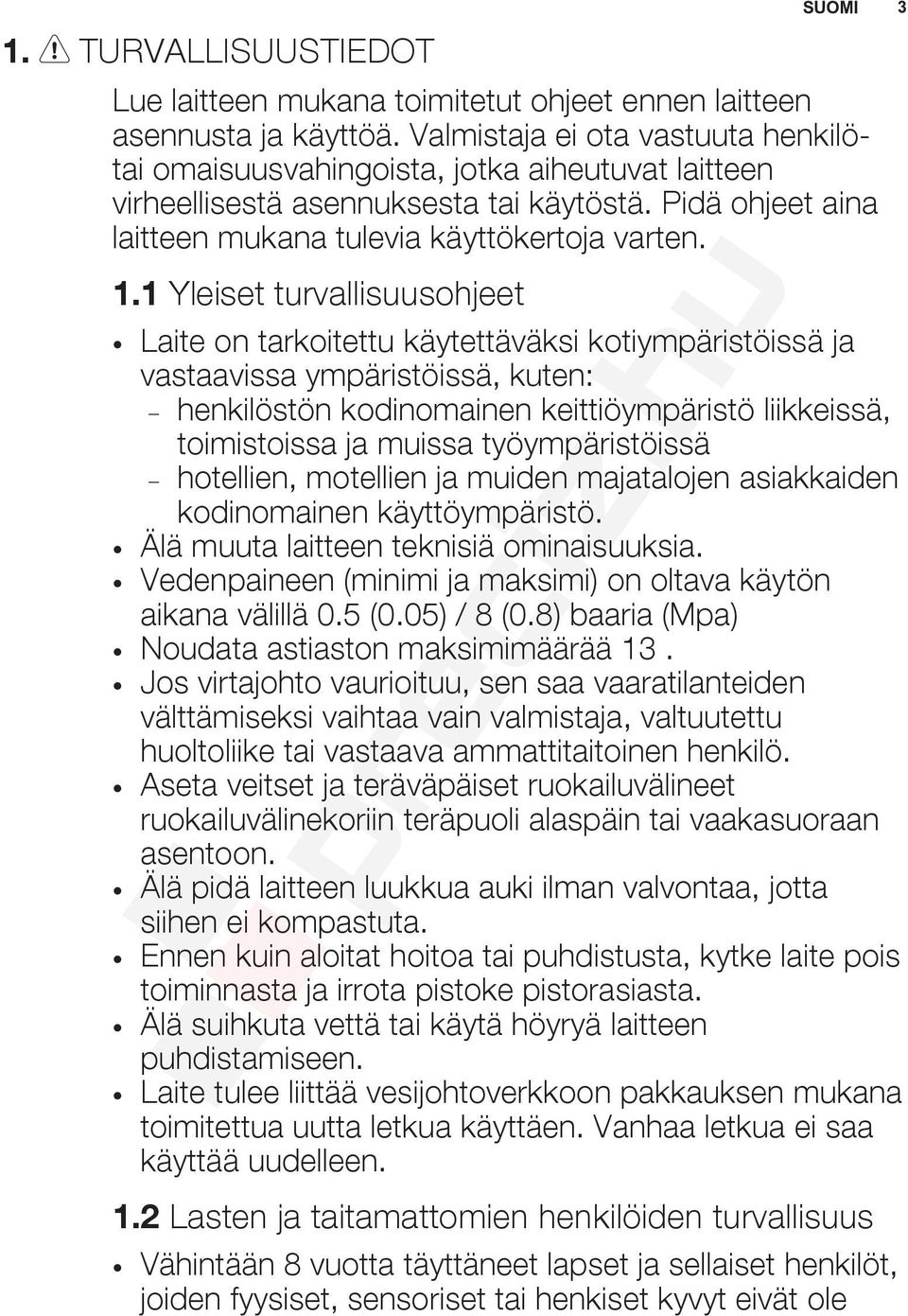 SUOMI 3

1. TURVALLISUUSTIEDOT

Lue laitteen mukana toimitetut ohjeet ennen laitteen asennusta ja käyttöä. Valmistaja ei ota vastuuta henkilö- tai omaisuusvahingoista, jotka aiheutuvat laitteen virheellisestä asennuksesta tai käytöstä. Pidä ohjeet aina laitteen mukana tulevia käyttökertoja varten.

1.1 Yleiset turvallisuusohjeet

• Laite on tarkoitettu käytettäväksi kotiympäristöissä ja vastaavissa ympäristöissä, kuten:
– henkilöstön kodinomainen keittiöympäristö liikkeissä, toimistoissa ja muissa työympäristöissä
– hotellien, motellien ja muiden majatalojen asiakkaiden kodinomainen käyttöympäristö.
• Älä muuta laitteen teknisiä ominaisuuksia.
• Vedenpaineen (minimi ja maksimi) on oltava käytön aikana välillä 0.5 (0.05) / 8 (0.8) baaria (Mpa)
• Noudata astiaston maksimimäärää 13 .
• Jos virtajohto vaurioituu, sen saa vaaratilanteiden välttämiseksi vaihtaa vain valmistaja, valtuutettu huoltoliike tai vastaava ammattitaitoinen henkilö.
• Aseta veitset ja teräväpäiset ruokailuvälineet ruokailuvälinekoriin teräpuoli alaspäin tai vaakasuoraan asentoon.
• Älä pidä laitteen luukkua auki ilman valvontaa, jotta siihen ei kompastuta.
• Ennen kuin aloitat hoitoa tai puhdistusta, kytke laite pois toiminnasta ja irrota pistoke pistorasiasta.
• Älä suihkuta vettä tai käytä höyryä laitteen puhdistamiseen.
• Laite tulee liittää vesijohtoverkkoon pakkauksen mukana toimitettua uutta letkua käyttäen. Vanhaa letkua ei saa käyttää uudelleen.

1.2 Lasten ja taitamattomien henkilöiden turvallisuus

• Vähintään 8 vuotta täyttäneet lapset ja sellaiset henkilöt, joiden fyysiset, sensoriset tai henkiset kyvyt eivät ole